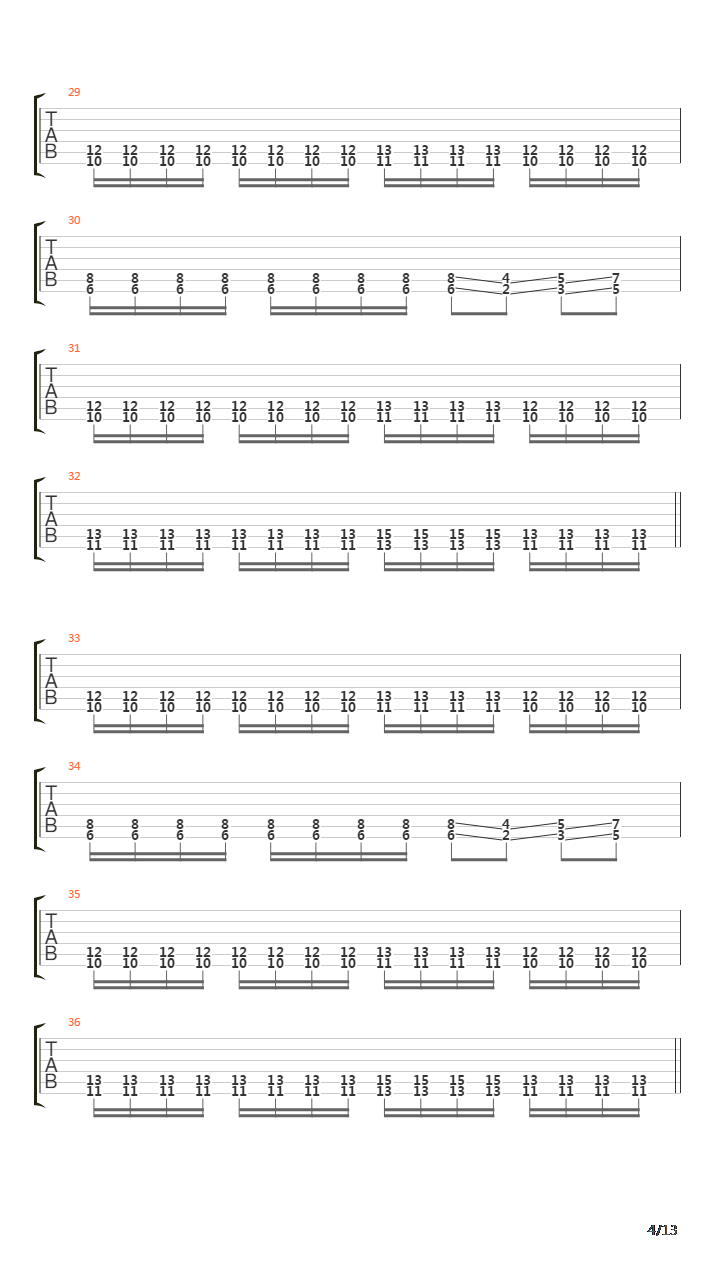 29
T
A
B
12 12 12 12 12 12 12 12 13 13 13 13 12 12 12 12
10 10 10 10 10 10 10 10 11 11 11 11 10 10 10 10

30
T
A
B
8 8 8 8 8 8 8 8 8 4 5 7
6 6 6 6 6 6 6 6 6 2 3 5

31
T
A
B
12 12 12 12 12 12 12 12 13 13 13 13 12 12 12 12
10 10 10 10 10 10 10 10 11 11 11 11 10 10 10 10

32
T
A
B
13 13 13 13 13 13 13 13 15 15 15 15 13 13 13 13
11 11 11 11 11 11 11 11 13 13 13 13 11 11 11 11

33
T
A
B
12 12 12 12 12 12 12 12 13 13 13 13 12 12 12 12
10 10 10 10 10 10 10 10 11 11 11 11 10 10 10 10

34
T
A
B
8 8 8 8 8 8 8 8 8 4 5 7
6 6 6 6 6 6 6 6 6 2 3 5

35
T
A
B
12 12 12 12 12 12 12 12 13 13 13 13 12 12 12 12
10 10 10 10 10 10 10 10 11 11 11 11 10 10 10 10

36
T
A
B
13 13 13 13 13 13 13 13 15 15 15 15 13 13 13 13
11 11 11 11 11 11 11 11 13 13 13 13 11 11 11 11

4/13